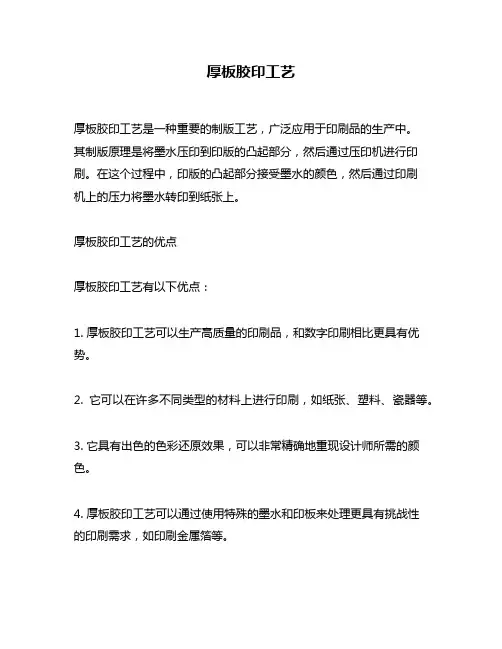 厚板胶印工艺

厚板胶印工艺是一种重要的制版工艺，广泛应用于印刷品的生产中。其制版原理是将墨水压印到印版的凸起部分，然后通过压印机进行印刷。在这个过程中，印版的凸起部分接受墨水的颜色，然后通过印刷机上的压力将墨水转印到纸张上。

厚板胶印工艺的优点

厚板胶印工艺有以下优点：

1. 厚板胶印工艺可以生产高质量的印刷品，和数字印刷相比更具有优势。

2. 它可以在许多不同类型的材料上进行印刷，如纸张、塑料、瓷器等。

3. 它具有出色的色彩还原效果，可以非常精确地重现设计师所需的颜色。

4. 厚板胶印工艺可以通过使用特殊的墨水和印板来处理更具有挑战性的印刷需求，如印刷金属箔等。